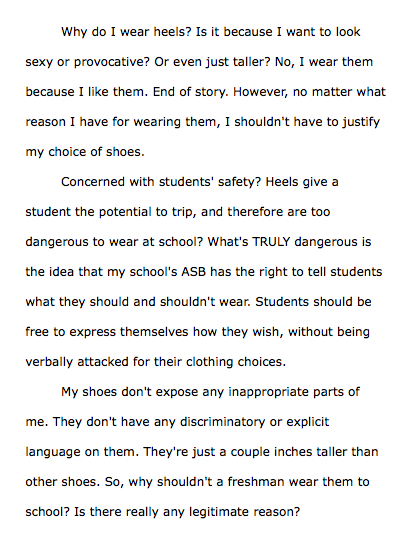 Why do I wear heels? Is it because I want to look sexy or provocative? Or even just taller? No, I wear them because I like them. End of story. However, no matter what reason I have for wearing them, I shouldn't have to justify my choice of shoes.

Concerned with students' safety? Heels give a student the potential to trip, and therefore are too dangerous to wear at school? What's TRULY dangerous is the idea that my school's ASB has the right to tell students what they should and shouldn't wear. Students should be free to express themselves how they wish, without being verbally attacked for their clothing choices.

My shoes don't expose any inappropriate parts of me. They don't have any discriminatory or explicit language on them. They're just a couple inches taller than other shoes. So, why shouldn't a freshman wear them to school? Is there really any legitimate reason?